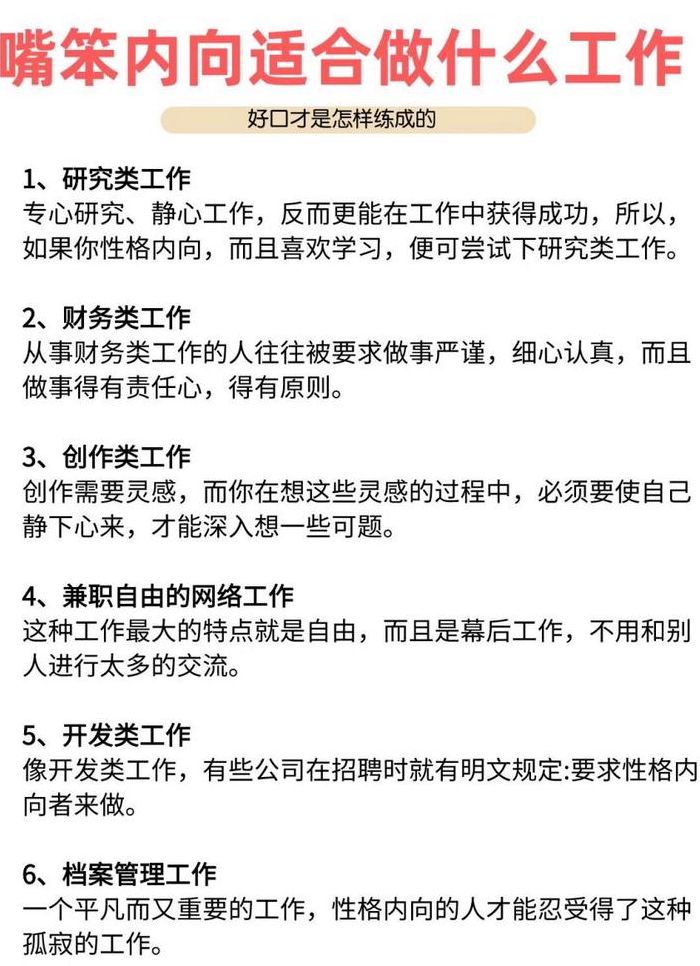 嘴笨内向适合做什么工作

好口才是怎样练成的

1、研究类工作
专心研究、静心工作，反而更能在工作中获得成功，所以，如果你性格内向，而且喜欢学习，便可尝试下研究类工作。

2、财务类工作
从事财务类工作的人往往被要求做事严谨，细心认真，而且做事得有责任心，得有原则。

3、创作类工作
创作需要灵感，而你在想这些灵感的过程中，必须要使自己静下心来，才能深入想一些可题。

4、兼职自由的网络工作
这种工作最大的特点就是自由，而且是幕后工作，不用和别人进行太多的交流。

5、开发类工作
像开发类工作，有些公司在招聘时就有明文规定:要求性格内向者来做。

6、档案管理工作
一个平凡而又重要的工作，性格内向的人才能忍受得了这种孤寂的工作。